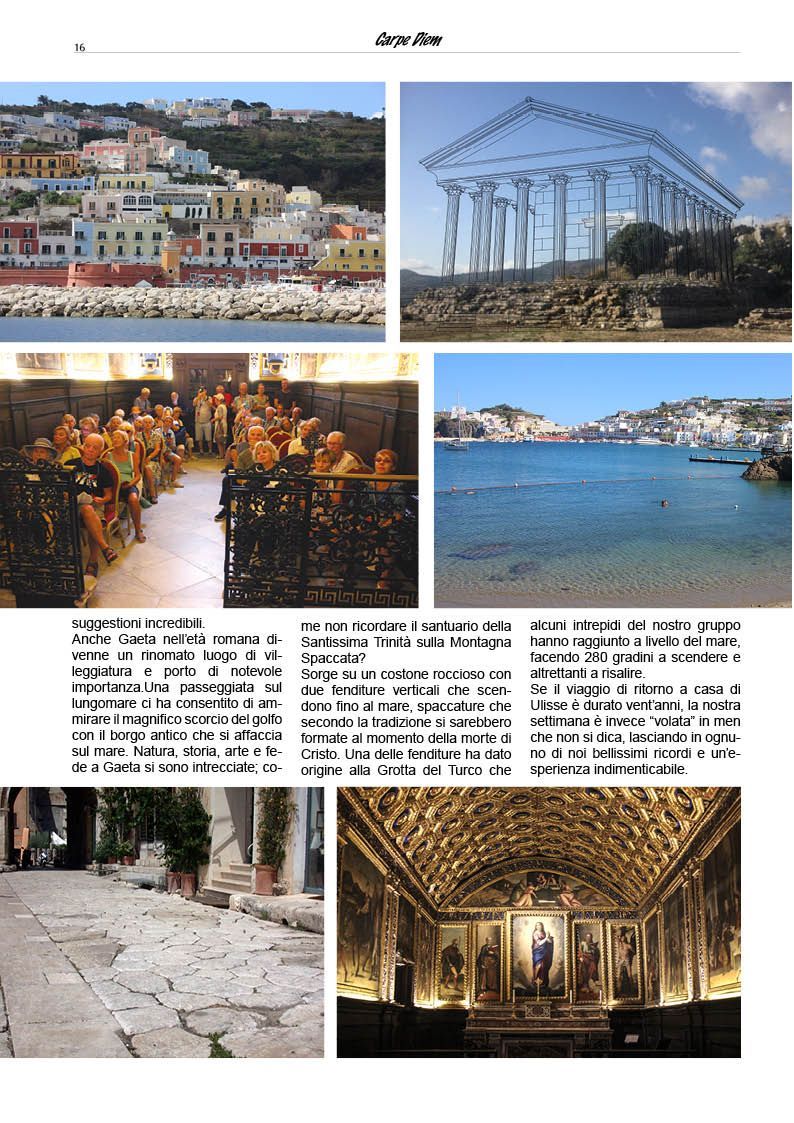 16 Carpe Diem

suggestioni incredibili.
Anche Gaeta nell'età romana divenne un rinomato luogo di villeggiatura e porto di notevole importanza.Una passeggiata sul lungomare ci ha consentito di ammirare il magnifico scorcio del golfo con il borgo antico che si affaccia sul mare. Natura, storia, arte e fede a Gaeta si sono intrecciate; come non ricordare il santuario della Santissima Trinità sulla Montagna Spaccata?
Sorge su un costone roccioso con due fenditure verticali che scendono fino al mare, spaccature che secondo la tradizione si sarebbero formate al momento della morte di Cristo. Una delle fenditure ha dato origine alla Grotta del Turco che alcuni intrepidi del nostro gruppo hanno raggiunto a livello del mare, facendo 280 gradini a scendere e altrettanti a risalire.
Se il viaggio di ritorno a casa di Ulisse è durato vent'anni, la nostra settimana è invece "volata" in men che non si dica, lasciando in ognuno di noi bellissimi ricordi e un'esperienza indimenticabile.